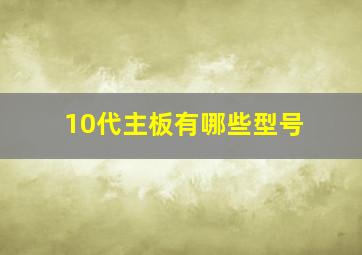 10代主板有哪些型号